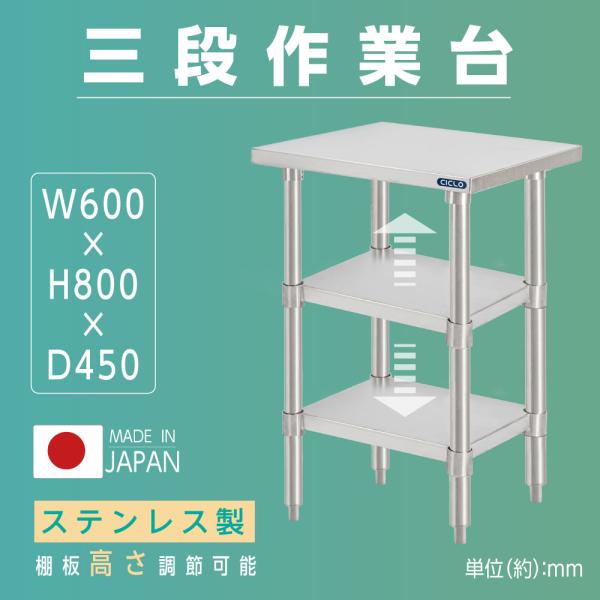 三段作業台

W600
×
H800
×
D450

CICLO

MADE IN
JAPAN

ステンレス製

棚板高さ調節可能

単位(約):mm